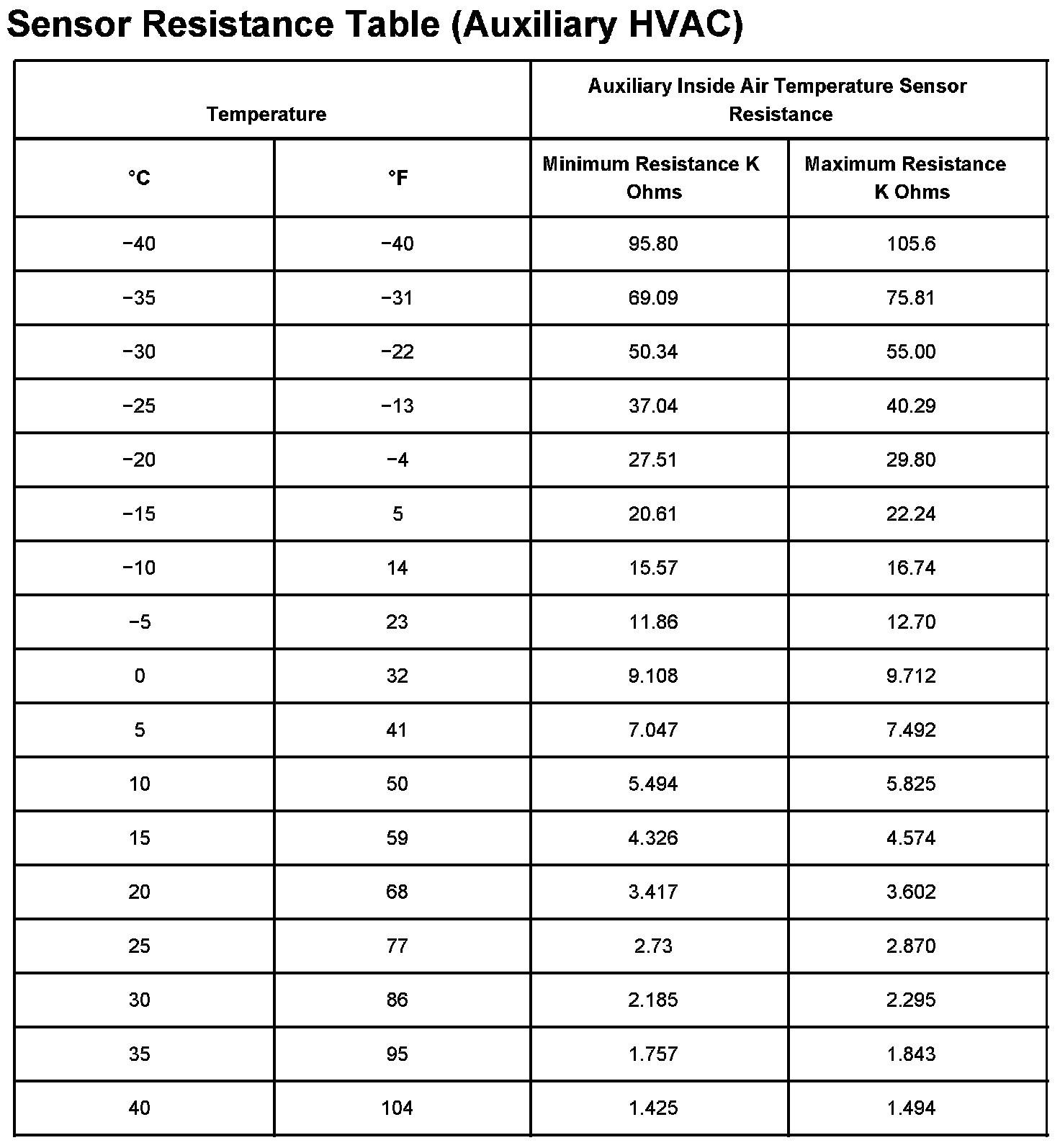 Sensor Resistance Table (Auxiliary HVAC)

| Temperature | | Auxiliary Inside Air Temperature Sensor Resistance | |
|---|---|---|---|
| °C | °F | Minimum Resistance K Ohms | Maximum Resistance K Ohms |
| −40 | −40 | 95.80 | 105.6 |
| −35 | −31 | 69.09 | 75.81 |
| −30 | −22 | 50.34 | 55.00 |
| −25 | −13 | 37.04 | 40.29 |
| −20 | −4 | 27.51 | 29.80 |
| −15 | 5 | 20.61 | 22.24 |
| −10 | 14 | 15.57 | 16.74 |
| −5 | 23 | 11.86 | 12.70 |
| 0 | 32 | 9.108 | 9.712 |
| 5 | 41 | 7.047 | 7.492 |
| 10 | 50 | 5.494 | 5.825 |
| 15 | 59 | 4.326 | 4.574 |
| 20 | 68 | 3.417 | 3.602 |
| 25 | 77 | 2.73 | 2.870 |
| 30 | 86 | 2.185 | 2.295 |
| 35 | 95 | 1.757 | 1.843 |
| 40 | 104 | 1.425 | 1.494 |